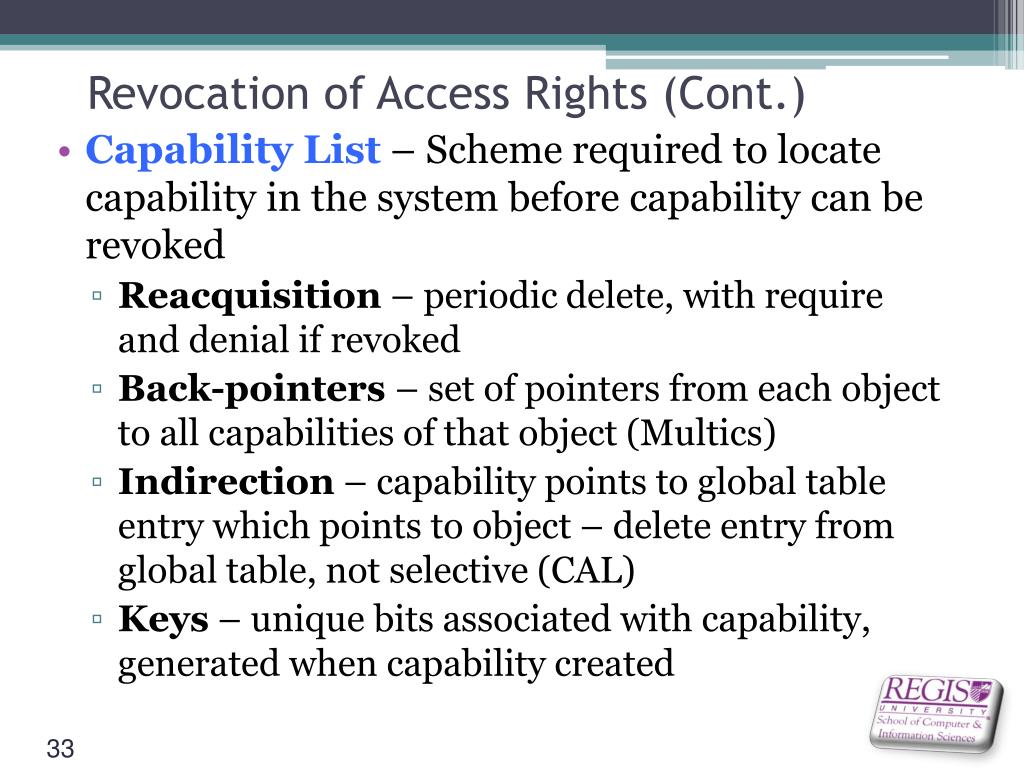 Revocation of Access Rights (Cont.)

• Capability List – Scheme required to locate capability in the system before capability can be revoked

▫ Reacquisition – periodic delete, with require and denial if revoked

▫ Back-pointers – set of pointers from each object to all capabilities of that object (Multics)

▫ Indirection – capability points to global table entry which points to object – delete entry from global table, not selective (CAL)

▫ Keys – unique bits associated with capability, generated when capability created

33

REGIS UNIVERSITY School of Computer & Information Sciences